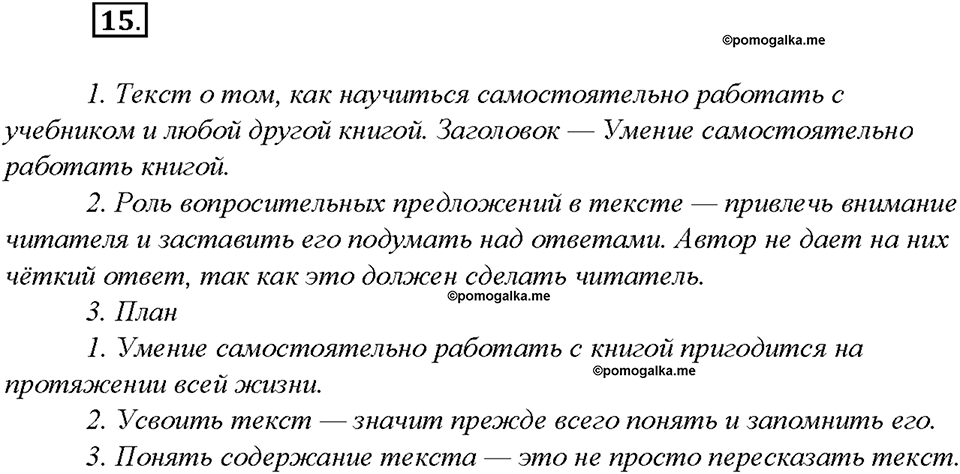 15.

©pomogalka.me

1. Текст о том, как научиться самостоятельно работать с учебником и любой другой книгой. Заголовок — Умение самостоятельно работать книгой.

2. Роль вопросительных предложений в тексте — привлечь внимание читателя и заставить его подумать над ответами. Автор не дает на них чёткий ответ, так как это должен сделать читатель.

©pomogalka.me

3. План

1. Умение самостоятельно работать с книгой пригодится на протяжении всей жизни.

©pomogalka.me

2. Усвоить текст — значит прежде всего понять и запомнить его.

3. Понять содержание текста — это не просто пересказать текст.